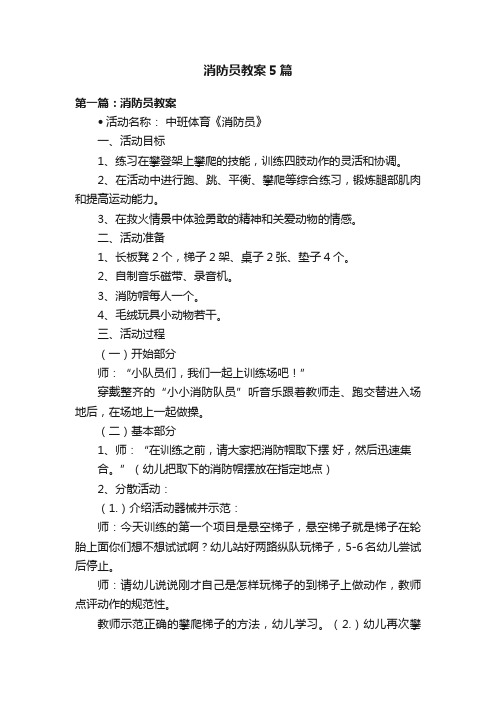 消防员教案5篇

第一篇：消防员教案

• 活动名称： 中班体育《消防员》

一、活动目标

1、练习在攀登架上攀爬的技能，训练四肢动作的灵活和协调。

2、在活动中进行跑、跳、平衡、攀爬等综合练习，锻炼腿部肌肉和提高运动能力。

3、在救火情景中体验勇敢的精神和关爱动物的情感。

二、活动准备

1、长板凳2个，梯子2架、桌子2张、垫子4个。

2、自制音乐磁带、录音机。

3、消防帽每人一个。

4、毛绒玩具小动物若干。

三、活动过程

（一）开始部分

师：“小队员们，我们一起上训练场吧！”

穿戴整齐的“小小消防队员”听音乐跟着教师走、跑交替进入场地后，在场地上一起做操。

（二）基本部分

1、师：“在训练之前，请大家把消防帽取下摆 好，然后迅速集合。”（幼儿把取下的消防帽摆放在指定地点）

2、分散活动：

（1.）介绍活动器械并示范：

师：今天训练的第一个项目是悬空梯子，悬空梯子就是梯子在轮胎上面你们想不想试试啊？幼儿站好两路纵队玩梯子，5-6名幼儿尝试后停止。

师：请幼儿说说刚才自己是怎样玩梯子的到梯子上做动作，教师点评动作的规范性。

教师示范正确的攀爬梯子的方法，幼儿学习。（2.）幼儿再次攀